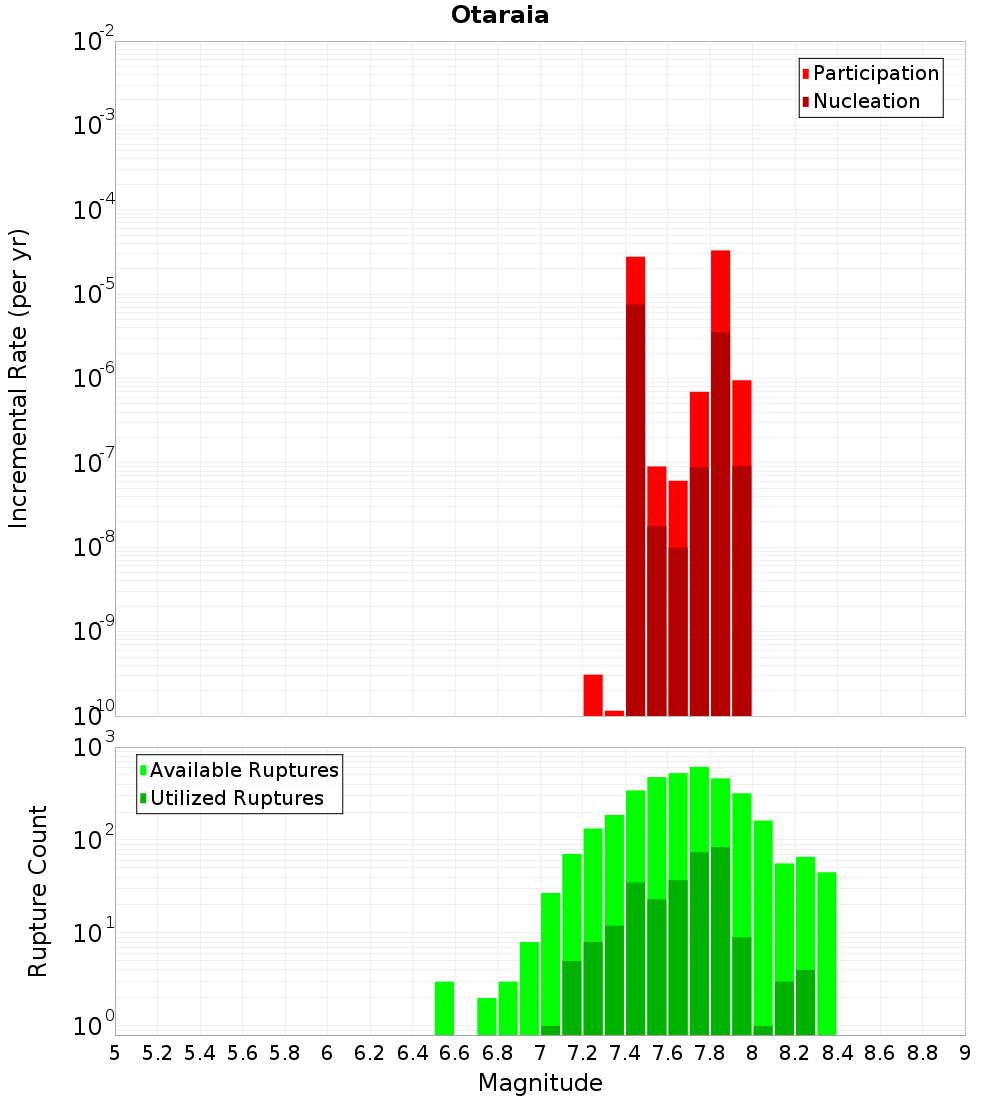 Otaraia

Participation
Nucleation

Incremental Rate (per yr)

$10^{-2}$
$10^{-3}$
$10^{-4}$
$10^{-5}$
$10^{-6}$
$10^{-7}$
$10^{-8}$
$10^{-9}$
$10^{-10}$

Available Ruptures
Utilized Ruptures

Rupture Count

$10^{3}$
$10^{2}$
$10^{1}$
$10^{0}$

5 5.2 5.4 5.6 5.8 6 6.2 6.4 6.6 6.8 7 7.2 7.4 7.6 7.8 8 8.2 8.4 8.6 8.8 9

Magnitude